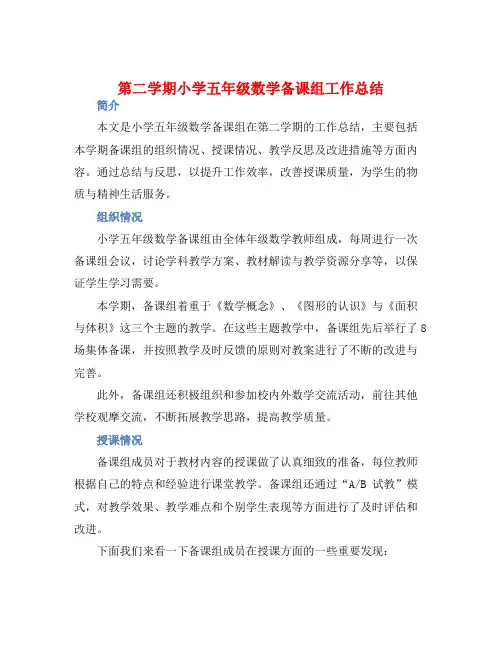 第二学期小学五年级数学备课组工作总结

简介

本文是小学五年级数学备课组在第二学期的工作总结，主要包括本学期备课组的组织情况、授课情况、教学反思及改进措施等方面内容。通过总结与反思，以提升工作效率，改善授课质量，为学生的物质与精神生活服务。

组织情况

小学五年级数学备课组由全体年级数学教师组成，每周进行一次备课组会议，讨论学科教学方案、教材解读与教学资源分享等，以保证学生学习需要。

本学期，备课组着重于《数学概念》、《图形的认识》与《面积与体积》这三个主题的教学。在这些主题教学中，备课组先后举行了8场集体备课，并按照教学及时反馈的原则对教案进行了不断的改进与完善。

此外，备课组还积极组织和参加校内外数学交流活动，前往其他学校观摩交流，不断拓展教学思路，提高教学质量。

授课情况

备课组成员对于教材内容的授课做了认真细致的准备，每位教师根据自己的特点和经验进行课堂教学。备课组还通过“A/B 试教”模式，对教学效果、教学难点和个别学生表现等方面进行了及时评估和改进。

下面我们来看一下备课组成员在授课方面的一些重要发现：